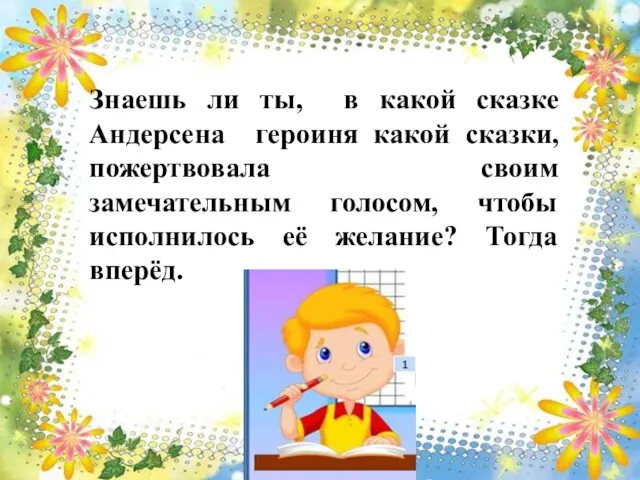 Знаешь ли ты, в какой сказке Андерсена героиня какой сказки, пожертвовала своим замечательным голосом, чтобы исполнилось её желание? Тогда вперёд.

1